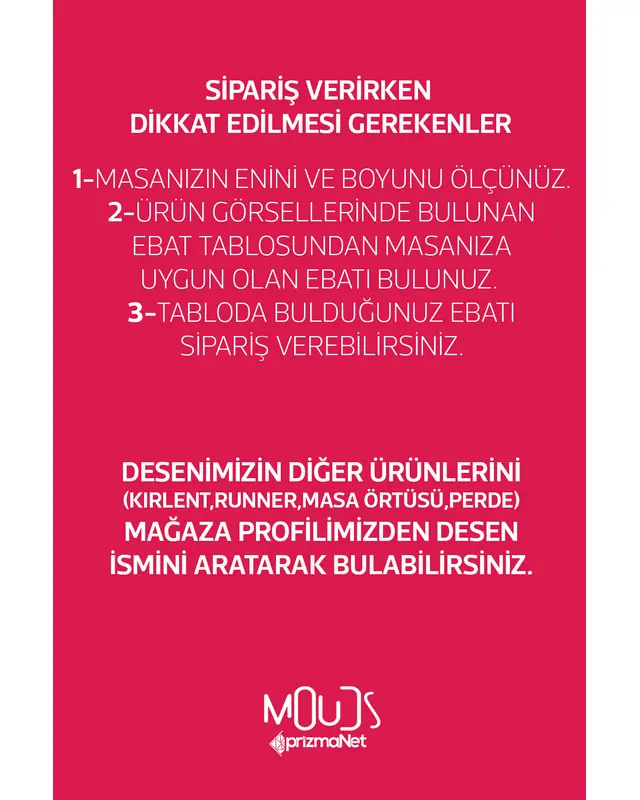 SİPARİŞ VERİRKEN
DİKKAT EDİLMESİ GEREKENLER

1-MASANIZIN ENİNİ VE BOYUNU ÖLÇÜNÜZ.
2-ÜRÜN GÖRSELLERİNDE BULUNAN EBAT TABLOSUNDAN MASANIZA UYGUN OLAN EBATI BULUNUZ.
3-TABLODA BULDUĞUNUZ EBATI SİPARİŞ VEREBİLİRSİNİZ.

DESENİMİZİN DİĞER ÜRÜNLERİNİ (KIRLENT,RUNNER,MASA ÖRTÜSÜ,PERDE) MAĞAZA PROFİLİMİZDEN DESEN İSMİNİ ARATARAK BULABİLİRSİNİZ.

MOUDS
prizmaNet